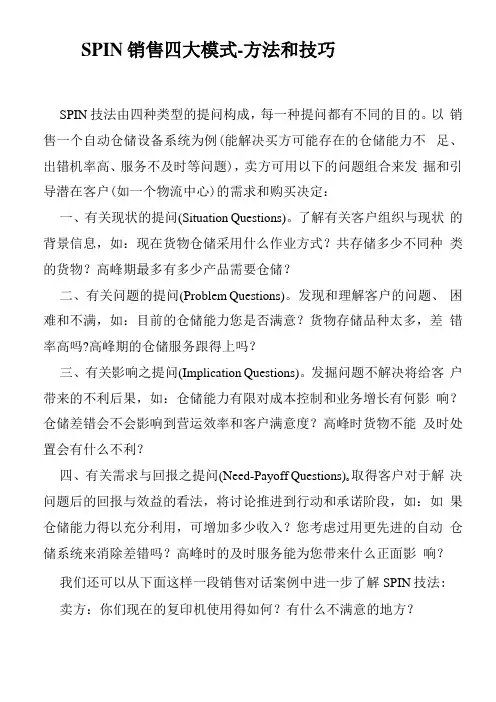 SPIN 销售四大模式-方法和技巧

SPIN 技法由四种类型的提问构成，每一种提问都有不同的目的。以 销售一个自动仓储设备系统为例(能解决买方可能存在的仓储能力不 足、出错机率高、服务不及时等问题)，卖方可用以下的问题组合来发 掘和引导潜在客户(如一个物流中心)的需求和购买决定：

一、有关现状的提问(Situation Questions)。了解有关客户组织与现状 的背景信息，如：现在货物仓储采用什么作业方式？共存储多少不同种 类的货物？高峰期最多有多少产品需要仓储？

二、有关问题的提问(Problem Questions)。发现和理解客户的问题、 困难和不满，如：目前的仓储能力您是否满意？货物存储品种太多，差 错率高吗?高峰期的仓储服务跟得上吗？

三、有关影响之提问(Implication Questions)。发掘问题不解决将给客 户带来的不利后果，如：仓储能力有限对成本控制和业务增长有何影 响？仓储差错会不会影响到营运效率和客户满意度？高峰时货物不能 及时处置会有什么不利？

四、有关需求与回报之提问(Need-Payoff Questions)。取得客户对于解 决问题后的回报与效益的看法，将讨论推进到行动和承诺阶段，如：如 果仓储能力得以充分利用，可增加多少收入？您考虑过用更先进的自动 仓储系统来消除差错吗？高峰时的及时服务能为您带来什么正面影 响？

我们还可以从下面这样一段销售对话案例中进一步了解 SPIN 技法：

卖方：你们现在的复印机使用得如何？有什么不满意的地方？